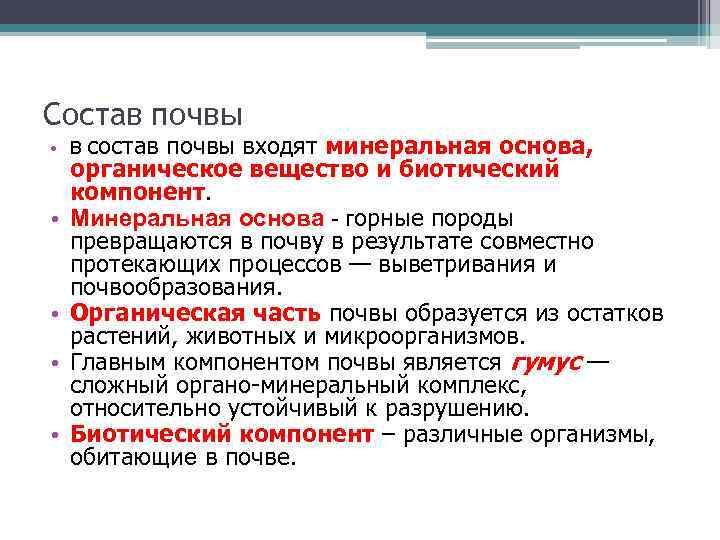 Состав почвы

• в состав почвы входят минеральная основа, органическое вещество и биотический компонент.
• Минеральная основа - горные породы превращаются в почву в результате совместно протекающих процессов — выветривания и почвообразования.
• Органическая часть почвы образуется из остатков растений, животных и микроорганизмов.
• Главным компонентом почвы является гумус — сложный органо-минеральный комплекс, относительно устойчивый к разрушению.
• Биотический компонент – различные организмы, обитающие в почве.